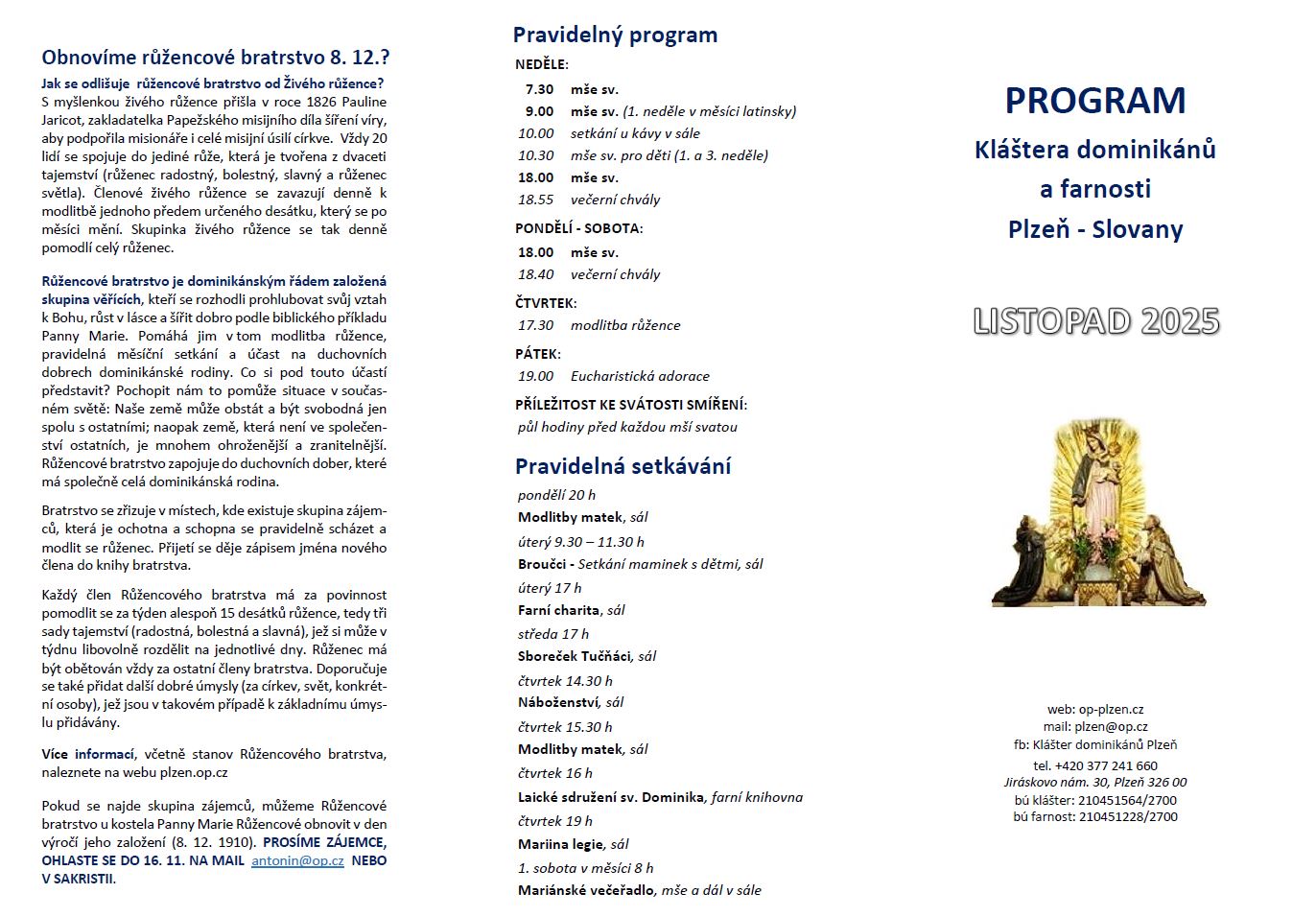 Obnovíme růžencové bratrstvo 8. 12.?

Jak se odlišuje růžencové bratrstvo od Živého růžence? S myšlenkou živého růžence přišla v roce 1826 Pauline Jaricot, zakladatelka Papežského misijního díla šíření víry, aby podpořila misionáře i celé misijní úsilí církve. Vždy 20 lidí se spojuje do jediné růže, která je tvořena z dvaceti tajemství (růženec radostný, bolestný, slavný a růženec světla). Členové živého růžence se zavazují denně k modlitbě jednoho předem určeného desátku, který se po měsíci mění. Skupinka živého růžence se tak denně pomodlí celý růženec.

Růžencové bratrstvo je dominikánským řádem založená skupina věřících, kteří se rozhodli prohlubovat svůj vztah k Bohu, růst v lásce a šířit dobro podle biblického příkladu Panny Marie. Pomáhá jim v tom modlitba růžence, pravidelná měsíční setkání a účast na duchovních dobrech dominikánské rodiny. Co si pod touto účastí představit? Pochopit nám to pomůže situace v současném světě: Naše země může obstát a být svobodná jen spolu s ostatními; naopak země, která není ve společenství ostatních, je mnohem ohroženější a zranitelnější. Růžencové bratrstvo zapojuje do duchovních dober, které má společně celá dominikánská rodina.

Bratrstvo se zřizuje v místech, kde existuje skupina zájemců, která je ochotna a schopna se pravidelně scházet a modlit se růženec. Přijetí se děje zápisem jména nového člena do knihy bratrstva.

Každý člen Růžencového bratrstva má za povinnost pomodlit se za týden alespoň 15 desátků růžence, tedy tři sady tajemství (radostná, bolestná a slavná), jež si může v týdnu libovolně rozdělit na jednotlivé dny. Růženec má být obětován vždy za ostatní členy bratrstva. Doporučuje se také přidat další dobré úmysly (za církev, svět, konkrétní osoby), jež jsou v takovém případě k základnímu úmyslu přidávány.

Více informací, včetně stanov Růžencového bratrstva, naleznete na webu plzen.op.cz

Pokud se najde skupina zájemců, můžeme Růžencové bratrstvo u kostela Panny Marie Růžencové obnovit v den výročí jeho založení (8. 12. 1910). PROSÍME ZÁJEMCE, OHLASTE SE DO 16. 11. NA MAIL antonin@op.cz NEBO V SAKRISTII.

Pravidelný program

NEDĚLE:
7.30 mše sv.
9.00 mše sv. (1. neděle v měsíci latinsky)
10.00 setkání u kávy v sále
10.30 mše sv. pro děti (1. a 3. neděle)
18.00 mše sv.
18.55 večerní chvály

PONDĚLÍ - SOBOTA:
18.00 mše sv.
18.40 večerní chvály

ČTVRTEK:
17.30 modlitba růžence

PÁTEK:
19.00 Eucharistická adorace

PŘÍLEŽITOST KE SVÁTOSTI SMÍŘENÍ:
půl hodiny před každou mší svatou

Pravidelná setkávání

pondělí 20 h
Modlitby matek, sál
úterý 9.30 – 11.30 h
Broučci - Setkání maminek s dětmi, sál
úterý 17 h
Farní charita, sál
středa 17 h
Sboreček Tučňáci, sál
čtvrtek 14.30 h
Náboženství, sál
čtvrtek 15.30 h
Modlitby matek, sál
čtvrtek 16 h
Laické sdružení sv. Dominika, farní knihovna
čtvrtek 19 h
Mariina legie, sál
1. sobota v měsíci 8 h
Mariánské večeřadlo, mše a dál v sále

PROGRAM
Kláštera dominikánů
a farnosti
Plzeň - Slovany

LISTOPAD 2025

web: op-plzen.cz
mail: plzen@op.cz
fb: Klášter dominikánů Plzeň
tel. +420 377 241 660
Jiráskovo nám. 30, Plzeň 326 00
bú klášter: 210451564/2700
bú farnost: 210451228/2700